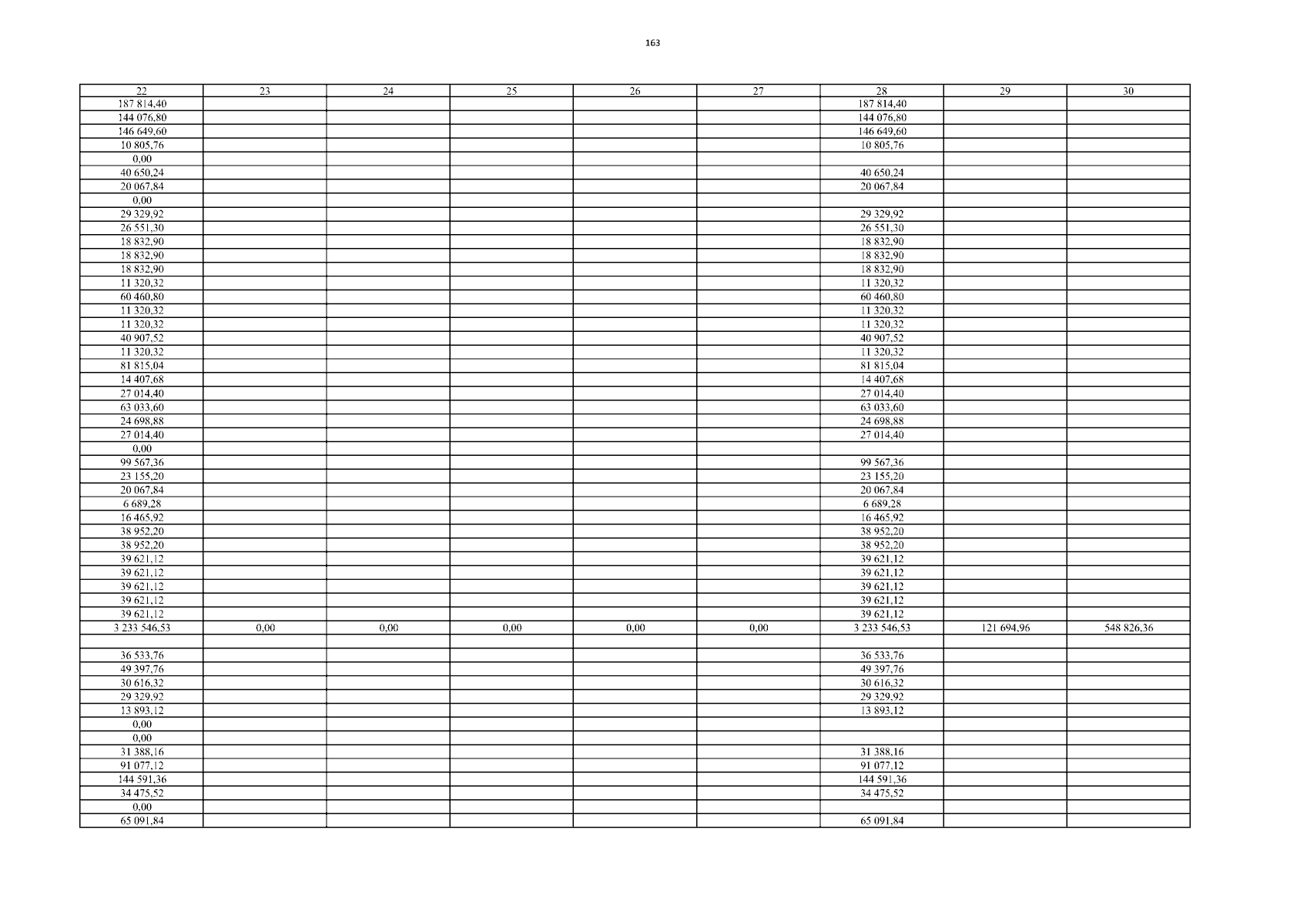 163

| 22 | 23 | 24 | 25 | 26 | 27 | 28 | 29 | 30 |
|---|---|---|---|---|---|---|---|---|
| 187 814,40 | | | | | | 187 814,40 | | |
| 144 076,80 | | | | | | 144 076,80 | | |
| 146 649,60 | | | | | | 146 649,60 | | |
| 10 805,76 | | | | | | 10 805,76 | | |
| 0,00 | | | | | | | | |
| 40 650,24 | | | | | | 40 650,24 | | |
| 20 067,84 | | | | | | 20 067,84 | | |
| 0,00 | | | | | | | | |
| 29 329,92 | | | | | | 29 329,92 | | |
| 26 551,30 | | | | | | 26 551,30 | | |
| 18 832,90 | | | | | | 18 832,90 | | |
| 18 832,90 | | | | | | 18 832,90 | | |
| 18 832,90 | | | | | | 18 832,90 | | |
| 11 320,32 | | | | | | 11 320,32 | | |
| 60 460,80 | | | | | | 60 460,80 | | |
| 11 320,32 | | | | | | 11 320,32 | | |
| 11 320,32 | | | | | | 11 320,32 | | |
| 40 907,52 | | | | | | 40 907,52 | | |
| 11 320,32 | | | | | | 11 320,32 | | |
| 81 815,04 | | | | | | 81 815,04 | | |
| 14 407,68 | | | | | | 14 407,68 | | |
| 27 014,40 | | | | | | 27 014,40 | | |
| 63 033,60 | | | | | | 63 033,60 | | |
| 24 698,88 | | | | | | 24 698,88 | | |
| 27 014,40 | | | | | | 27 014,40 | | |
| 0,00 | | | | | | | | |
| 99 567,36 | | | | | | 99 567,36 | | |
| 23 155,20 | | | | | | 23 155,20 | | |
| 20 067,84 | | | | | | 20 067,84 | | |
| 6 689,28 | | | | | | 6 689,28 | | |
| 16 465,92 | | | | | | 16 465,92 | | |
| 38 952,20 | | | | | | 38 952,20 | | |
| 38 952,20 | | | | | | 38 952,20 | | |
| 39 621,12 | | | | | | 39 621,12 | | |
| 39 621,12 | | | | | | 39 621,12 | | |
| 39 621,12 | | | | | | 39 621,12 | | |
| 39 621,12 | | | | | | 39 621,12 | | |
| 39 621,12 | | | | | | 39 621,12 | | |
| 3 233 546,53 | 0,00 | 0,00 | 0,00 | 0,00 | 0,00 | 3 233 546,53 | 121 694,96 | 548 826,36 |
| | | | | | | | | |
| 36 533,76 | | | | | | 36 533,76 | | |
| 49 397,76 | | | | | | 49 397,76 | | |
| 30 616,32 | | | | | | 30 616,32 | | |
| 29 329,92 | | | | | | 29 329,92 | | |
| 13 893,12 | | | | | | 13 893,12 | | |
| 0,00 | | | | | | | | |
| 0,00 | | | | | | | | |
| 31 388,16 | | | | | | 31 388,16 | | |
| 91 077,12 | | | | | | 91 077,12 | | |
| 144 591,36 | | | | | | 144 591,36 | | |
| 34 475,52 | | | | | | 34 475,52 | | |
| 0,00 | | | | | | | | |
| 65 091,84 | | | | | | 65 091,84 | | |